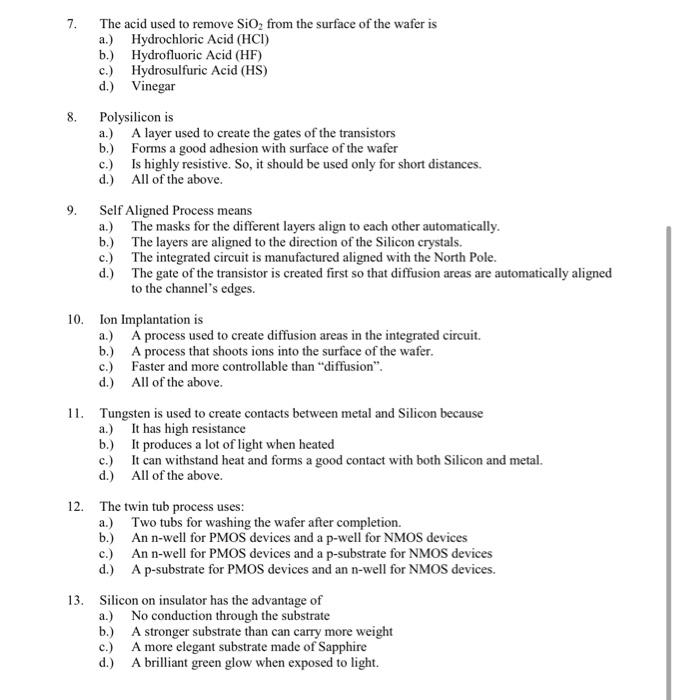 7. The acid used to remove $SiO_2$ from the surface of the wafer is
a.) Hydrochloric Acid (HCl)
b.) Hydrofluoric Acid (HF)
c.) Hydrosulfuric Acid (HS)
d.) Vinegar

8. Polysilicon is
a.) A layer used to create the gates of the transistors
b.) Forms a good adhesion with surface of the wafer
c.) Is highly resistive. So, it should be used only for short distances.
d.) All of the above.

9. Self Aligned Process means
a.) The masks for the different layers align to each other automatically.
b.) The layers are aligned to the direction of the Silicon crystals.
c.) The integrated circuit is manufactured aligned with the North Pole.
d.) The gate of the transistor is created first so that diffusion areas are automatically aligned to the channel's edges.

10. Ion Implantation is
a.) A process used to create diffusion areas in the integrated circuit.
b.) A process that shoots ions into the surface of the wafer.
c.) Faster and more controllable than "diffusion".
d.) All of the above.

11. Tungsten is used to create contacts between metal and Silicon because
a.) It has high resistance
b.) It produces a lot of light when heated
c.) It can withstand heat and forms a good contact with both Silicon and metal.
d.) All of the above.

12. The twin tub process uses:
a.) Two tubs for washing the wafer after completion.
b.) An n-well for PMOS devices and a p-well for NMOS devices
c.) An n-well for PMOS devices and a p-substrate for NMOS devices
d.) A p-substrate for PMOS devices and an n-well for NMOS devices.

13. Silicon on insulator has the advantage of
a.) No conduction through the substrate
b.) A stronger substrate than can carry more weight
c.) A more elegant substrate made of Sapphire
d.) A brilliant green glow when exposed to light.